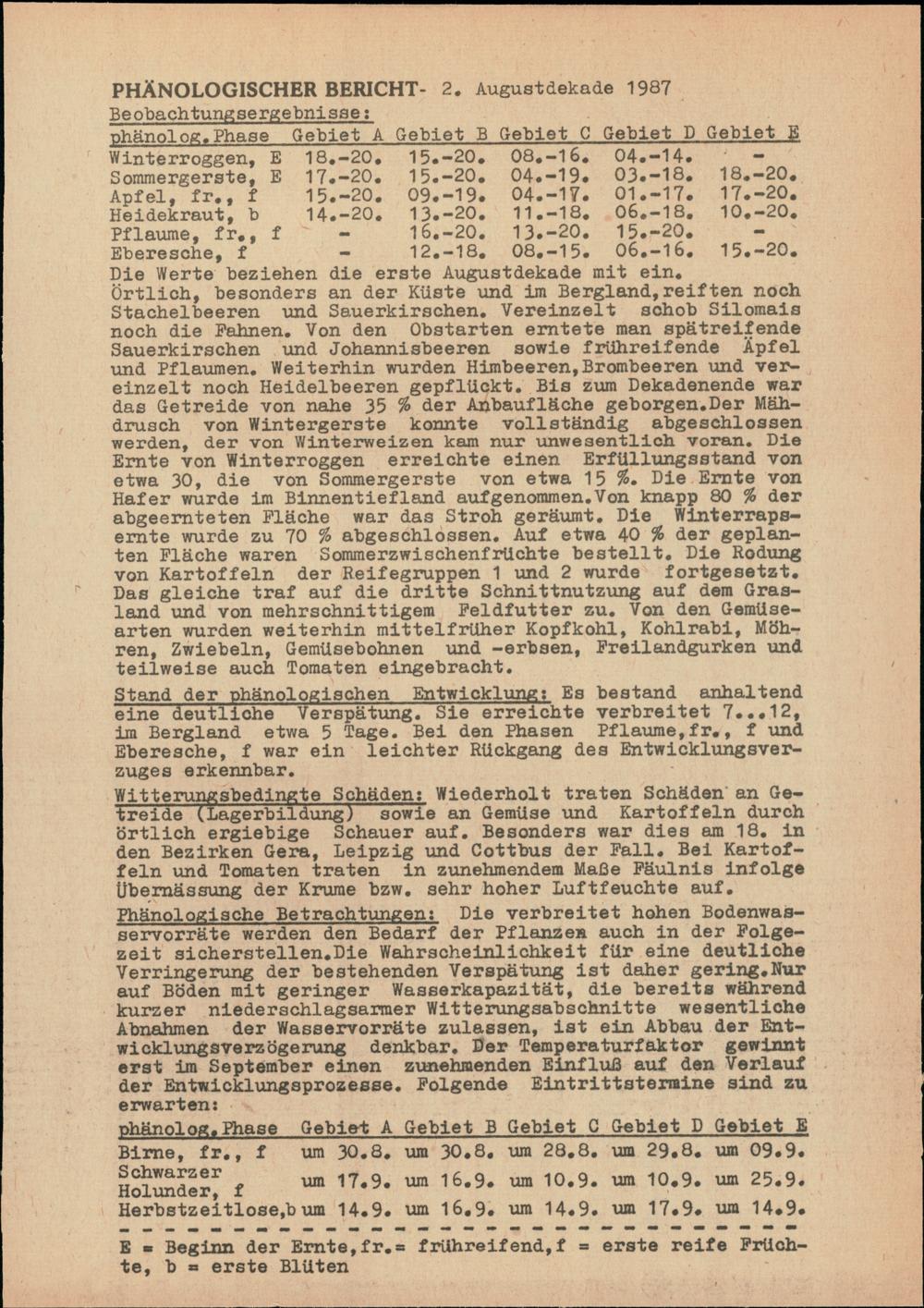 PHÄNOLOGISCHER BERICHT- 2. Augustdekade 1987

Beobachtungsergebnisse:

| phänolog.Phase | Gebiet A | Gebiet B | Gebiet C | Gebiet D | Gebiet E |
|---|---|---|---|---|---|
| Winterroggen, E | 18.-20. | 15.-20. | 08.-16. | 04.-14. | - |
| Sommergerste, E | 17.-20. | 15.-20. | 04.-19. | 03.-18. | 18.-20. |
| Apfel, fr., f | 15.-20. | 09.-19. | 04.-17. | 01.-17. | 17.-20. |
| Heidekraut, b | 14.-20. | 13.-20. | 11.-18. | 06.-18. | 10.-20. |
| Pflaume, fr., f | - | 16.-20. | 13.-20. | 15.-20. | - |
| Eberesche, f | - | 12.-18. | 08.-15. | 06.-16. | 15.-20. |

Die Werte beziehen die erste Augustdekade mit ein.
Örtlich, besonders an der Küste und im Bergland,reiften noch Stachelbeeren und Sauerkirschen. Vereinzelt schob Silomais noch die Fahnen. Von den Obstarten erntete man spätreifende Sauerkirschen und Johannisbeeren sowie frühreifende Äpfel und Pflaumen. Weiterhin wurden Himbeeren,Brombeeren und vereinzelt noch Heidelbeeren gepflückt. Bis zum Dekadenende war das Getreide von nahe 35 % der Anbaufläche geborgen.Der Mähdrusch von Wintergerste konnte vollständig abgeschlossen werden, der von Winterweizen kam nur unwesentlich voran. Die Ernte von Winterroggen erreichte einen Erfüllungsstand von etwa 30, die von Sommergerste von etwa 15 %. Die Ernte von Hafer wurde im Binnentiefland aufgenommen.Von knapp 80 % der abgeernteten Fläche war das Stroh geräumt. Die Winterrapsernte wurde zu 70 % abgeschlossen. Auf etwa 40 % der geplanten Fläche waren Sommerzwischenfrüchte bestellt. Die Rodung von Kartoffeln der Reifegruppen 1 und 2 wurde fortgesetzt. Das gleiche traf auf die dritte Schnittnutzung auf dem Grasland und von mehrschnittigem Feldfutter zu. Von den Gemüsearten wurden weiterhin mittelfrüher Kopfkohl, Kohlrabi, Möhren, Zwiebeln, Gemüsebohnen und -erbsen, Freilandgurken und teilweise auch Tomaten eingebracht.

Stand der phänologischen Entwicklung: Es bestand anhaltend eine deutliche Verspätung. Sie erreichte verbreitet 7...12, im Bergland etwa 5 Tage. Bei den Phasen Pflaume,fr., f und Eberesche, f war ein leichter Rückgang des Entwicklungsverzuges erkennbar.

Witterungsbedingte Schäden: Wiederholt traten Schäden an Getreide (Lagerbildung) sowie an Gemüse und Kartoffeln durch örtlich ergiebige Schauer auf. Besonders war dies am 18. in den Bezirken Gera, Leipzig und Cottbus der Fall. Bei Kartoffeln und Tomaten traten in zunehmendem Maße Fäulnis infolge Übernässung der Krume bzw. sehr hoher Luftfeuchte auf.

Phänologische Betrachtungen: Die verbreitet hohen Bodenwasservorräte werden den Bedarf der Pflanzen auch in der Folgezeit sicherstellen.Die Wahrscheinlichkeit für eine deutliche Verringerung der bestehenden Verspätung ist daher gering.Nur auf Böden mit geringer Wasserkapazität, die bereits während kurzer niederschlagsarmer Witterungsabschnitte wesentliche Abnahmen der Wasservorräte zulassen, ist ein Abbau der Entwicklungsverzögerung denkbar. Der Temperaturfaktor gewinnt erst im September einen zunehmenden Einfluß auf den Verlauf der Entwicklungsprozesse. Folgende Eintrittstermine sind zu erwarten:

| phänolog.Phase | Gebiet A | Gebiet B | Gebiet C | Gebiet D | Gebiet E |
|---|---|---|---|---|---|
| Birne, fr., f | um 30.8. | um 30.8. | um 28.8. | um 29.8. | um 09.9. |
| Schwarzer Holunder, f | um 17.9. | um 16.9. | um 10.9. | um 10.9. | um 25.9. |
| Herbstzeitlose,b | um 14.9. | um 16.9. | um 14.9. | um 17.9. | um 14.9. |

E = Beginn der Ernte,fr.= frühreifend,f = erste reife Früchte, b = erste Blüten